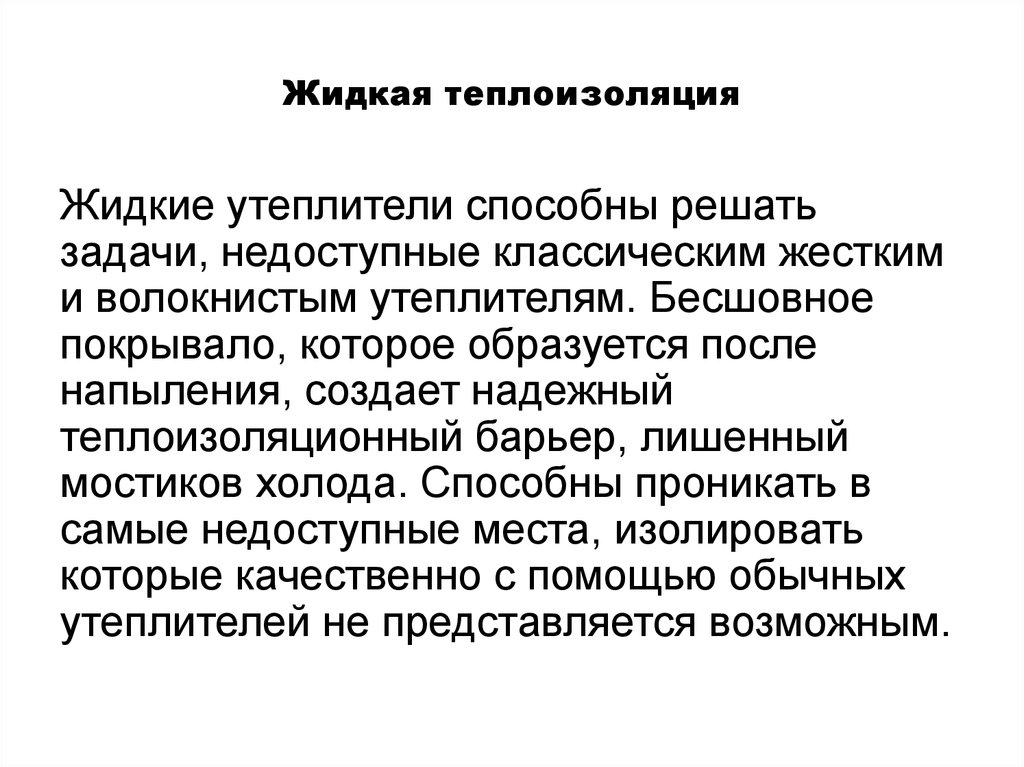 Жидкая теплоизоляция

Жидкие утеплители способны решать задачи, недоступные классическим жестким и волокнистым утеплителям. Бесшовное покрывало, которое образуется после напыления, создает надежный теплоизоляционный барьер, лишенный мостиков холода. Способны проникать в самые недоступные места, изолировать которые качественно с помощью обычных утеплителей не представляется возможным.